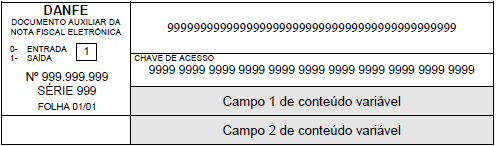 DANFE
DOCUMENTO AUXILIAR DA NOTA FISCAL ELETRÔNICA

0- ENTRADA
1- SAÍDA
1

Nº 999.999.999
SÉRIE 999
FOLHA 01/01

99999999999999999999999999999999999999999999

CHAVE DE ACESSO
9999 9999 9999 9999 9999 9999 9999 9999 9999 9999 9999

Campo 1 de conteúdo variável

Campo 2 de conteúdo variável